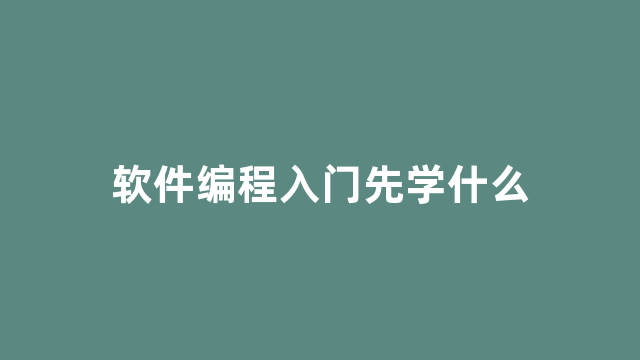 软件编程入门先学什么